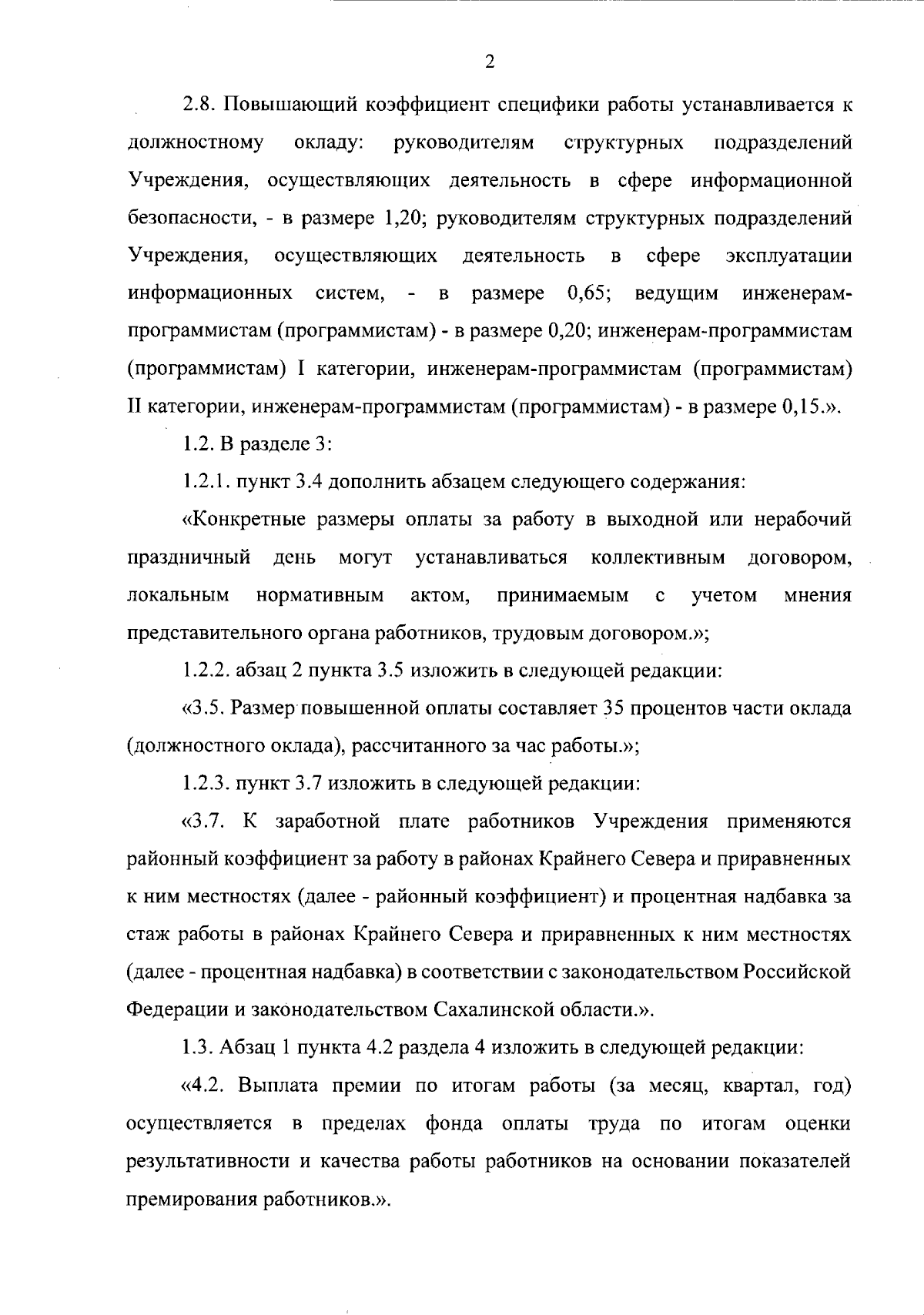 2

2.8. Повышающий коэффициент специфики работы устанавливается к должностному окладу: руководителям структурных подразделений Учреждения, осуществляющих деятельность в сфере информационной безопасности, - в размере 1,20; руководителям структурных подразделений Учреждения, осуществляющих деятельность в сфере эксплуатации информационных систем, - в размере 0,65; ведущим инженерам-программистам (программистам) - в размере 0,20; инженерам-программистам (программистам) I категории, инженерам-программистам (программистам) II категории, инженерам-программистам (программистам) - в размере 0,15.».

1.2. В разделе 3:

1.2.1. пункт 3.4 дополнить абзацем следующего содержания:

«Конкретные размеры оплаты за работу в выходной или нерабочий праздничный день могут устанавливаться коллективным договором, локальным нормативным актом, принимаемым с учетом мнения представительного органа работников, трудовым договором.»;

1.2.2. абзац 2 пункта 3.5 изложить в следующей редакции:

«3.5. Размер повышенной оплаты составляет 35 процентов части оклада (должностного оклада), рассчитанного за час работы.»;

1.2.3. пункт 3.7 изложить в следующей редакции:

«3.7. К заработной плате работников Учреждения применяются районный коэффициент за работу в районах Крайнего Севера и приравненных к ним местностях (далее - районный коэффициент) и процентная надбавка за стаж работы в районах Крайнего Севера и приравненных к ним местностях (далее - процентная надбавка) в соответствии с законодательством Российской Федерации и законодательством Сахалинской области.».

1.3. Абзац 1 пункта 4.2 раздела 4 изложить в следующей редакции:

«4.2. Выплата премии по итогам работы (за месяц, квартал, год) осуществляется в пределах фонда оплаты труда по итогам оценки результативности и качества работы работников на основании показателей премирования работников.».